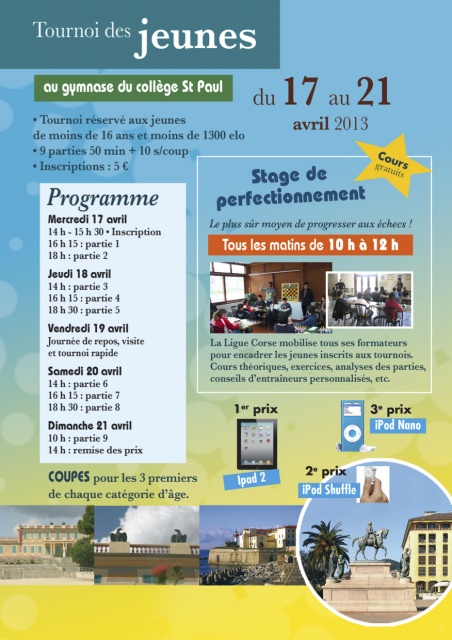 Tournoi des jeunes

au gymnase du collège St Paul

du 17 au 21 avril 2013

• Tournoi réservé aux jeunes de moins de 16 ans et moins de 1300 elo
• 9 parties 50 min + 10 s/coup
• Inscriptions : 5 €

Programme

Mercredi 17 avril
14 h - 15 h 30 • Inscription
16 h 15 : partie 1
18 h : partie 2

Jeudi 18 avril
14 h : partie 3
16 h 15 : partie 4
18 h 30 : partie 5

Vendredi 19 avril
Journée de repos, visite et tournoi rapide

Samedi 20 avril
14 h : partie 6
16 h 15 : partie 7
18 h 30 : partie 8

Dimanche 21 avril
10 h : partie 9
14 h : remise des prix

COUPES pour les 3 premiers de chaque catégorie d'âge.

Cours gratuits

Stage de perfectionnement

Le plus sûr moyen de progresser aux échecs !

Tous les matins de 10 h à 12 h

La Ligue Corse mobilise tous ses formateurs pour encadrer les jeunes inscrits aux tournois. Cours théoriques, exercices, analyses des parties, conseils d'entraîneurs personnalisés, etc.

1er prix
Ipad 2

3e prix
iPod Nano

2e prix
iPod Shuffle